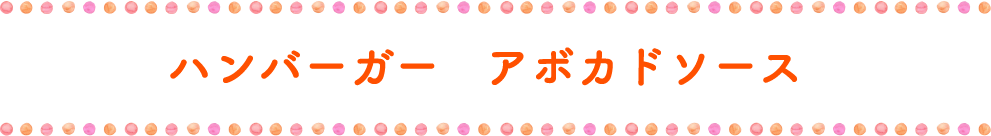 ハンバーガー　アボカドソース